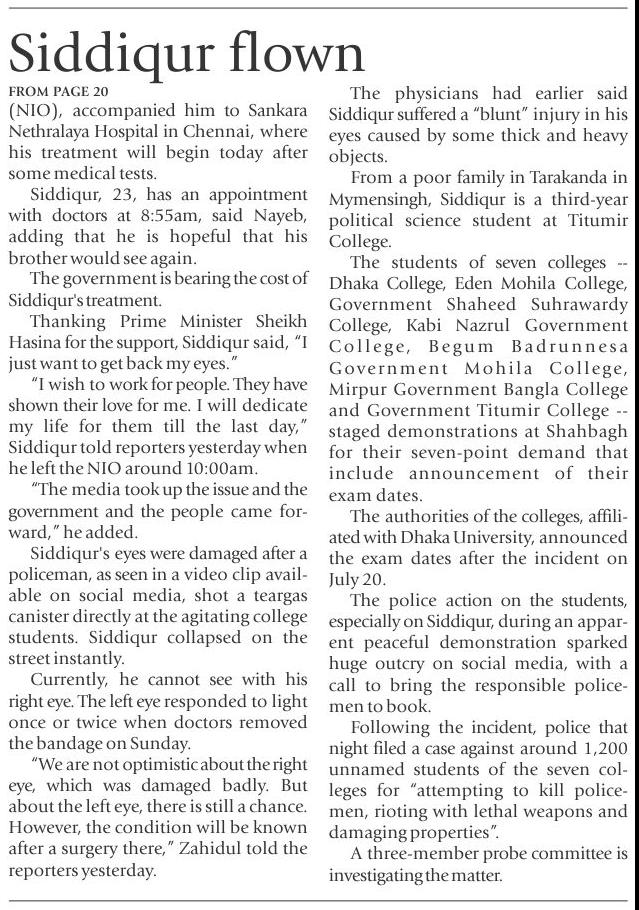 Siddiqur flown

FROM PAGE 20

(NIO), accompanied him to Sankara Nethralaya Hospital in Chennai, where his treatment will begin today after some medical tests.

Siddiqur, 23, has an appointment with doctors at 8:55am, said Nayeb, adding that he is hopeful that his brother would see again.

The government is bearing the cost of Siddiqur's treatment.

Thanking Prime Minister Sheikh Hasina for the support, Siddiqur said, "I just want to get back my eyes."

"I wish to work for people. They have shown their love for me. I will dedicate my life for them till the last day," Siddiqur told reporters yesterday when he left the NIO around 10:00am.

"The media took up the issue and the government and the people came forward," he added.

Siddiqur's eyes were damaged after a policeman, as seen in a video clip available on social media, shot a teargas canister directly at the agitating college students. Siddiqur collapsed on the street instantly.

Currently, he cannot see with his right eye. The left eye responded to light once or twice when doctors removed the bandage on Sunday.

"We are not optimistic about the right eye, which was damaged badly. But about the left eye, there is still a chance. However, the condition will be known after a surgery there," Zahidul told the reporters yesterday.

The physicians had earlier said Siddiqur suffered a "blunt" injury in his eyes caused by some thick and heavy objects.

From a poor family in Tarakanda in Mymensingh, Siddiqur is a third-year political science student at Titumir College.

The students of seven colleges -- Dhaka College, Eden Mohila College, Government Shaheed Suhrawardy College, Kabi Nazrul Government College, Begum Badrunnesa Government Mohila College, Mirpur Government Bangla College and Government Titumir College -- staged demonstrations at Shahbagh for their seven-point demand that include announcement of their exam dates.

The authorities of the colleges, affiliated with Dhaka University, announced the exam dates after the incident on July 20.

The police action on the students, especially on Siddiqur, during an apparent peaceful demonstration sparked huge outcry on social media, with a call to bring the responsible policemen to book.

Following the incident, police that night filed a case against around 1,200 unnamed students of the seven colleges for "attempting to kill policemen, rioting with lethal weapons and damaging properties".

A three-member probe committee is investigating the matter.